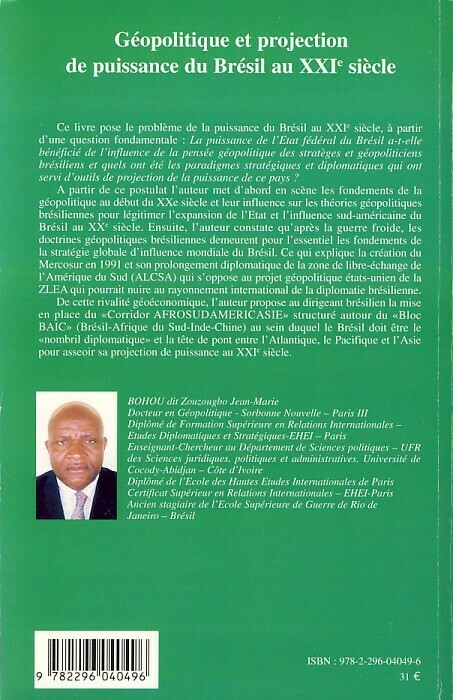 Géopolitique et projection de puissance du Brésil au XXI$^e$ siècle

Ce livre pose le problème de la puissance du Brésil au XXI$^e$ siècle, à partir d'une question fondamentale : La puissance de l'Etat fédéral du Brésil a-t-elle bénéficié de l'influence de la pensée géopolitique des stratèges et géopoliticiens brésiliens et quels ont été les paradigmes stratégiques et diplomatiques qui ont servi d'outils de projection de la puissance de ce pays ?

A partir de ce postulat l'auteur met d'abord en scène les fondements de la géopolitique au début du XXe siècle et leur influence sur les théories géopolitiques brésiliennes pour légitimer l'expansion de l'Etat et l'influence sud-américaine du Brésil au XX$^e$ siècle. Ensuite, l'auteur constate qu'après la guerre froide, les doctrines géopolitiques brésiliennes demeurent pour l'essentiel les fondements de la stratégie globale d'influence mondiale du Brésil. Ce qui explique la création du Mercosur en 1991 et son prolongement diplomatique de la zone de libre-échange de l'Amérique du Sud (ALCSA) qui s'oppose au projet géopolitique états-unien de la ZLEA qui pourrait nuire au rayonnement international de la diplomatie brésilienne.

De cette rivalité géoéconomique, l'auteur propose au dirigeant brésilien la mise en place du «Corridor AFROSUDAMERICASIE» structuré autour du «Bloc BAIC» (Brésil-Afrique du Sud-Inde-Chine) au sein duquel le Brésil doit être le «nombril diplomatique» et la tête de pont entre l'Atlantique, le Pacifique et l'Asie pour asseoir sa projection de puissance au XXI$^e$ siècle.

BOHOU dit Zouzougbo Jean-Marie
Docteur en Géopolitique - Sorbonne Nouvelle – Paris III
Diplômé de Formation Supérieure en Relations Internationales – Etudes Diplomatiques et Stratégiques-EHEI – Paris
Enseignant-Chercheur au Département de Sciences politiques – UFR des Sciences juridiques, politiques et administratives, Université de Cocody-Abidjan – Côte d'Ivoire
Diplômé de l'Ecole des Hautes Etudes Internationales de Paris
Certificat Supérieur en Relations Internationales – EHEI-Paris
Ancien stagiaire de l'Ecole Supérieure de Guerre de Rio de Janeiro – Brésil

9 782296 040496

ISBN : 978-2-296-04049-6
31 €